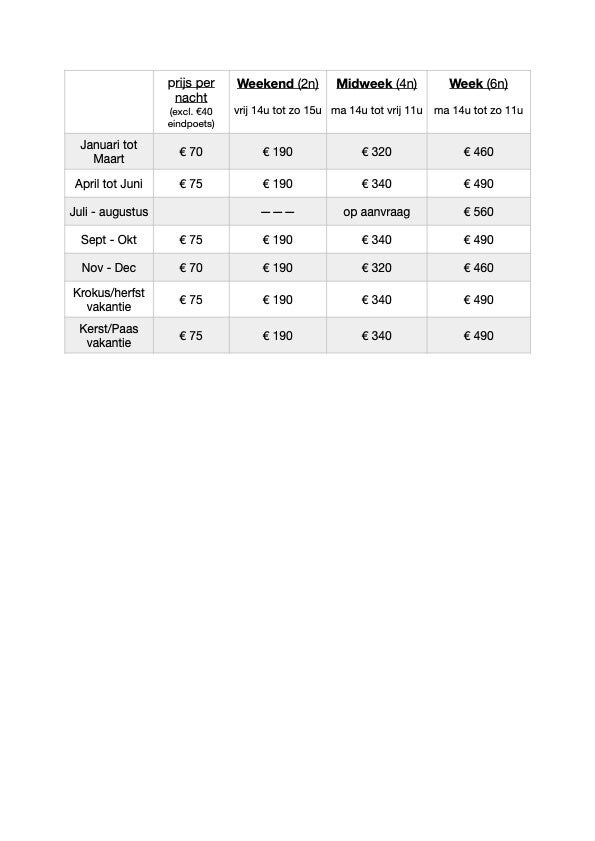 |  | prijs per nacht (excl. €40 eindpoets) | Weekend (2n) vrij 14u tot zo 15u | Midweek (4n) ma 14u tot vrij 11u | Week (6n) ma 14u tot zo 11u |
|---|---|---|---|---|
| Januari tot Maart | € 70 | € 190 | € 320 | € 460 |
| April tot Juni | € 75 | € 190 | € 340 | € 490 |
| Juli - augustus |  | — — — | op aanvraag | € 560 |
| Sept - Okt | € 75 | € 190 | € 340 | € 490 |
| Nov - Dec | € 70 | € 190 | € 320 | € 460 |
| Krokus/herfst vakantie | € 75 | € 190 | € 340 | € 490 |
| Kerst/Paas vakantie | € 75 | € 190 | € 340 | € 490 |